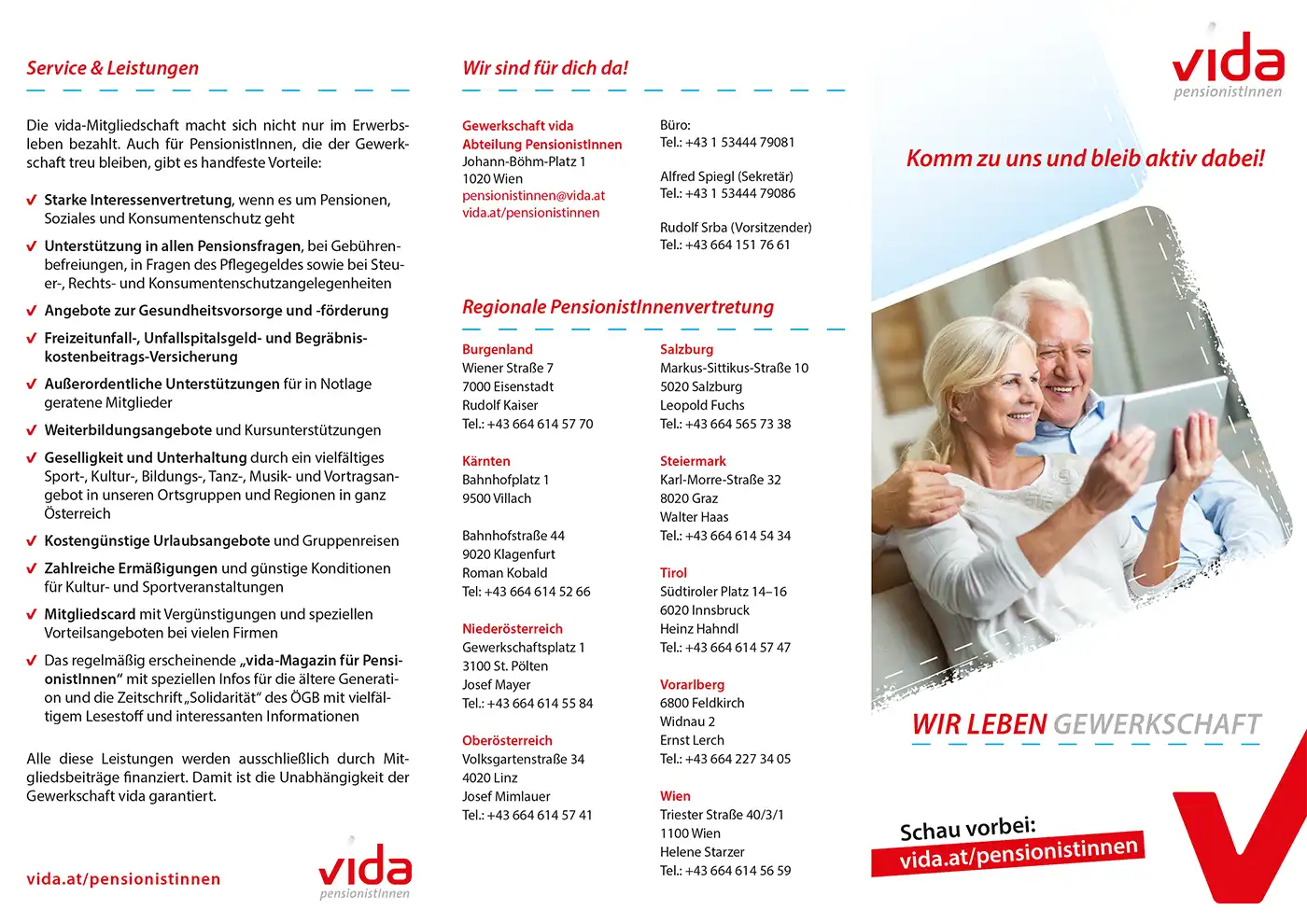 Service & Leistungen

Die vida-Mitgliedschaft macht sich nicht nur im Erwerbsleben bezahlt. Auch für PensionistInnen, die der Gewerkschaft treu bleiben, gibt es handfeste Vorteile:

✔ Starke Interessenvertretung, wenn es um Pensionen, Soziales und Konsumentenschutz geht

✔ Unterstützung in allen Pensionsfragen, bei Gebührenbefreiungen, in Fragen des Pflegegeldes sowie bei Steuer-, Rechts- und Konsumentenschutzangelegenheiten

✔ Angebote zur Gesundheitsvorsorge und -förderung

✔ Freizeitunfall-, Unfallspitalsgeld- und Begräbniskostenbeitrags-Versicherung

✔ Außerordentliche Unterstützungen für in Notlage geratene Mitglieder

✔ Weiterbildungsangebote und Kursunterstützungen

✔ Geselligkeit und Unterhaltung durch ein vielfältiges Sport-, Kultur-, Bildungs-, Tanz-, Musik- und Vortragsangebot in unseren Ortsgruppen und Regionen in ganz Österreich

✔ Kostengünstige Urlaubsangebote und Gruppenreisen

✔ Zahlreiche Ermäßigungen und günstige Konditionen für Kultur- und Sportveranstaltungen

✔ Mitgliedscard mit Vergünstigungen und speziellen Vorteilsangeboten bei vielen Firmen

✔ Das regelmäßig erscheinende „vida-Magazin für PensionistInnen" mit speziellen Infos für die ältere Generation und die Zeitschrift „Solidarität" des ÖGB mit vielfältigem Lesestoff und interessanten Informationen

Alle diese Leistungen werden ausschließlich durch Mitgliedsbeiträge finanziert. Damit ist die Unabhängigkeit der Gewerkschaft vida garantiert.

vida.at/pensionistinnen

vida pensionistInnen

Wir sind für dich da!

Gewerkschaft vida
Abteilung PensionistInnen
Johann-Böhm-Platz 1
1020 Wien
pensionistinnen@vida.at
vida.at/pensionistinnen

Büro:
Tel.: +43 1 53444 79081

Alfred Spiegl (Sekretär)
Tel.: +43 1 53444 79086

Rudolf Srba (Vorsitzender)
Tel.: +43 664 151 76 61

Regionale PensionistInnenvertretung

Burgenland
Wiener Straße 7
7000 Eisenstadt
Rudolf Kaiser
Tel.: +43 664 614 57 70

Kärnten
Bahnhofplatz 1
9500 Villach

Bahnhofstraße 44
9020 Klagenfurt
Roman Kobald
Tel: +43 664 614 52 66

Niederösterreich
Gewerkschaftsplatz 1
3100 St. Pölten
Josef Mayer
Tel.: +43 664 614 55 84

Oberösterreich
Volksgartenstraße 34
4020 Linz
Josef Mimlauer
Tel.: +43 664 614 57 41

Salzburg
Markus-Sittikus-Straße 10
5020 Salzburg
Leopold Fuchs
Tel.: +43 664 565 73 38

Steiermark
Karl-Morre-Straße 32
8020 Graz
Walter Haas
Tel.: +43 664 614 54 34

Tirol
Südtiroler Platz 14–16
6020 Innsbruck
Heinz Hahndl
Tel.: +43 664 614 57 47

Vorarlberg
6800 Feldkirch
Widnau 2
Ernst Lerch
Tel.: +43 664 227 34 05

Wien
Triester Straße 40/3/1
1100 Wien
Helene Starzer
Tel.: +43 664 614 56 59

vida pensionistInnen

Komm zu uns und bleib aktiv dabei!

WIR LEBEN GEWERKSCHAFT

Schau vorbei:
vida.at/pensionistinnen